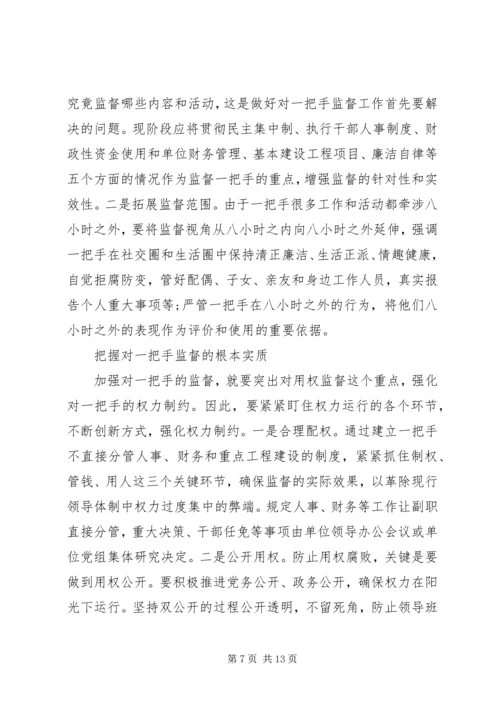 究竟监督哪些内容和活动，这是做好对一把手监督工作首先要解决的问题。现阶段应将贯彻民主集中制、执行干部人事制度、财政性资金使用和单位财务管理、基本建设工程项目、廉洁自律等五个方面的情况作为监督一把手的重点，增强监督的针对性和实效性。二是拓展监督范围。由于一把手很多工作和活动都牵涉八小时之外，要将监督视角从八小时之内向八小时之外延伸，强调一把手在社交圈和生活圈中保持清正廉洁、生活正派、情趣健康，自觉拒腐防变，管好配偶、子女、亲友和身边工作人员，真实报告个人重大事项等；严管一把手在八小时之外的行为，将他们八小时之外的表现作为评价和使用的重要依据。

把握对一把手监督的根本实质

加强对一把手的监督，就要突出对用权监督这个重点，强化对一把手的权力制约。因此，要紧紧盯住权力运行的各个环节，不断创新方式，强化权力制约。一是合理配权。通过建立一把手不直接分管人事、财务和重点工程建设的制度，紧紧抓住制权、管钱、用人这三个关键环节，确保监督的实际效果，以革除现行领导体制中权力过度集中的弊端。规定人事、财务等工作让副职直接分管，重大决策、干部任免等事项由单位领导办公会议或单位党组集体研究决定。二是公开用权。防止用权腐败，关键是要做到用权公开。要积极推进党务公开、政务公开，确保权力在阳光下运行。坚持双公开的过程公开透明，不留死角，防止领导班

第 7 页 共 13 页